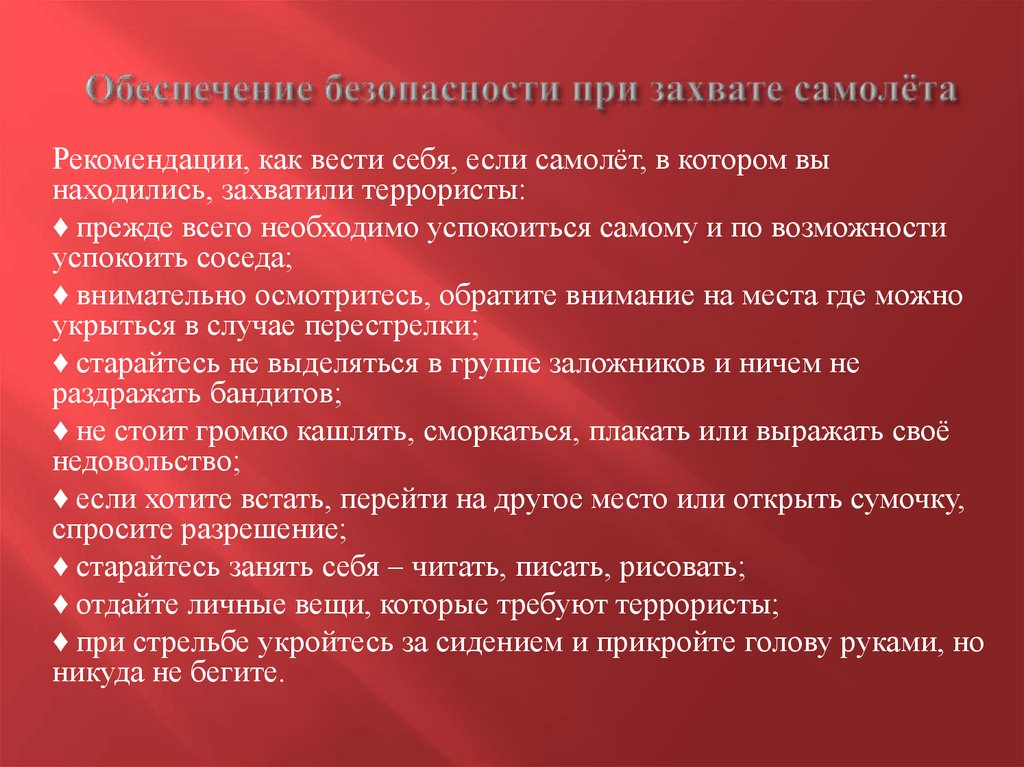 Обеспечение безопасности при захвате самолёта

Рекомендации, как вести себя, если самолёт, в котором вы находились, захватили террористы:

♦ прежде всего необходимо успокоиться самому и по возможности успокоить соседа;

♦ внимательно осмотритесь, обратите внимание на места где можно укрыться в случае перестрелки;

♦ старайтесь не выделяться в группе заложников и ничем не раздражать бандитов;

♦ не стоит громко кашлять, сморкаться, плакать или выражать своё недовольство;

♦ если хотите встать, перейти на другое место или открыть сумочку, спросите разрешение;

♦ старайтесь занять себя – читать, писать, рисовать;

♦ отдайте личные вещи, которые требуют террористы;

♦ при стрельбе укройтесь за сидением и прикройте голову руками, но никуда не бегите.